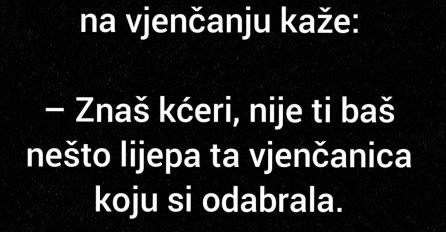 na vjenčanju kaže:

– Znaš kćeri, nije ti baš nešto lijepa ta vjenčanica koju si odabrala.